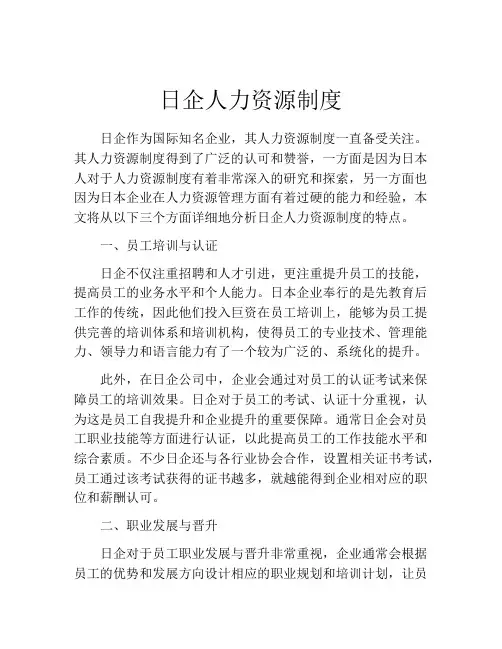 日企人力资源制度

日企作为国际知名企业，其人力资源制度一直备受关注。其人力资源制度得到了广泛的认可和赞誉，一方面是因为日本人对于人力资源制度有着非常深入的研究和探索，另一方面也因为日本企业在人力资源管理方面有着过硬的能力和经验，本文将从以下三个方面详细地分析日企人力资源制度的特点。

一、员工培训与认证

日企不仅注重招聘和人才引进，更注重提升员工的技能，提高员工的业务水平和个人能力。日本企业奉行的是先教育后工作的传统，因此他们投入巨资在员工培训上，能够为员工提供完善的培训体系和培训机构，使得员工的专业技术、管理能力、领导力和语言能力有了一个较为广泛的、系统化的提升。

此外，在日企公司中，企业会通过对员工的认证考试来保障员工的培训效果。日企对于员工的考试、认证十分重视，认为这是员工自我提升和企业提升的重要保障。通常日企会对员工职业技能等方面进行认证，以此提高员工的工作技能水平和综合素质。不少日企还与各行业协会合作，设置相关证书考试，员工通过该考试获得的证书越多，就越能得到企业相对应的职位和薪酬认可。

二、职业发展与晋升

日企对于员工职业发展与晋升非常重视，企业通常会根据员工的优势和发展方向设计相应的职业规划和培训计划，让员